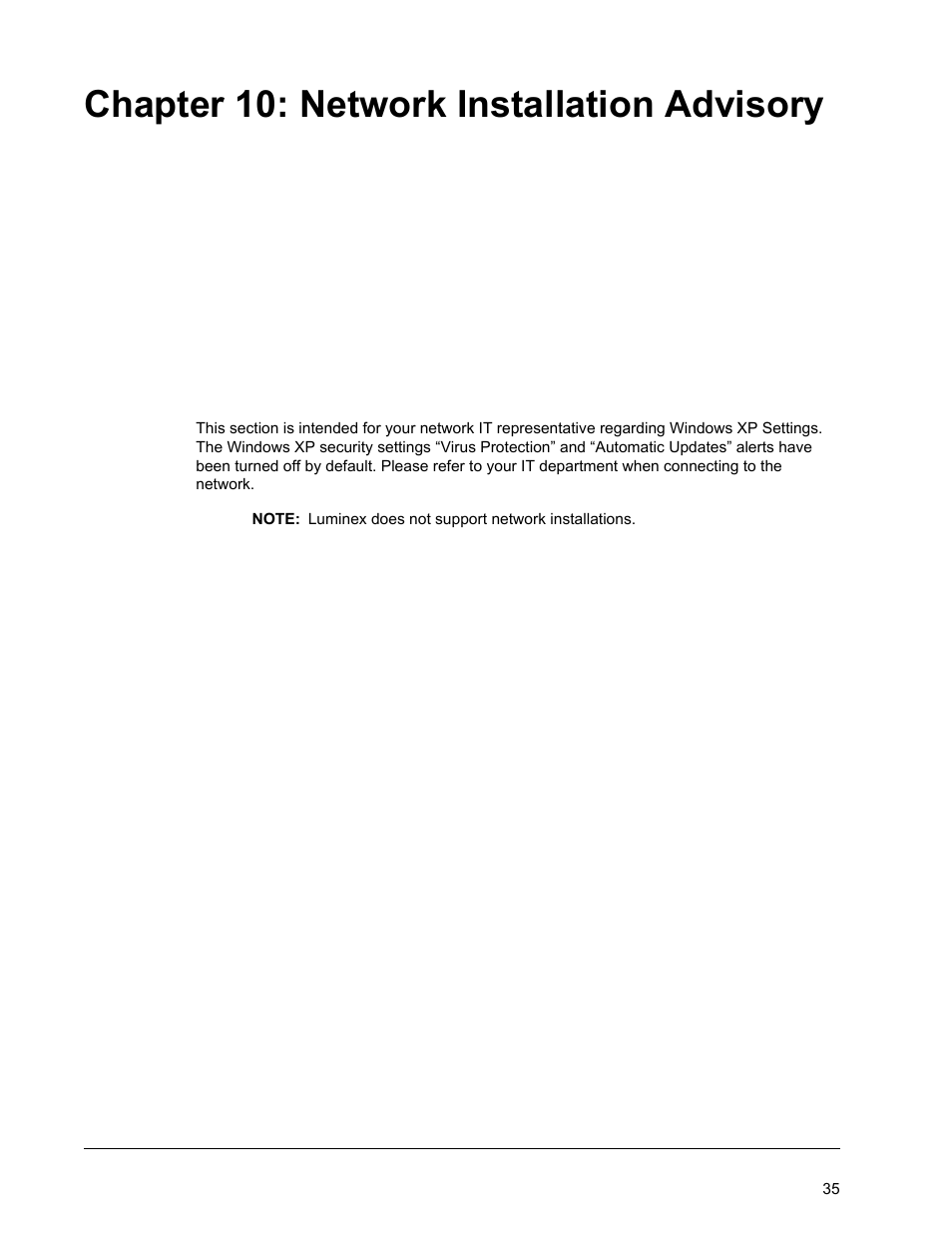 Chapter 10: Network Installation Advisory

This section is intended for your network IT representative regarding Windows XP Settings. The Windows XP security settings “Virus Protection” and “Automatic Updates” alerts have been turned off by default. Please refer to your IT department when connecting to the network.

NOTE: Luminex does not support network installations.

35